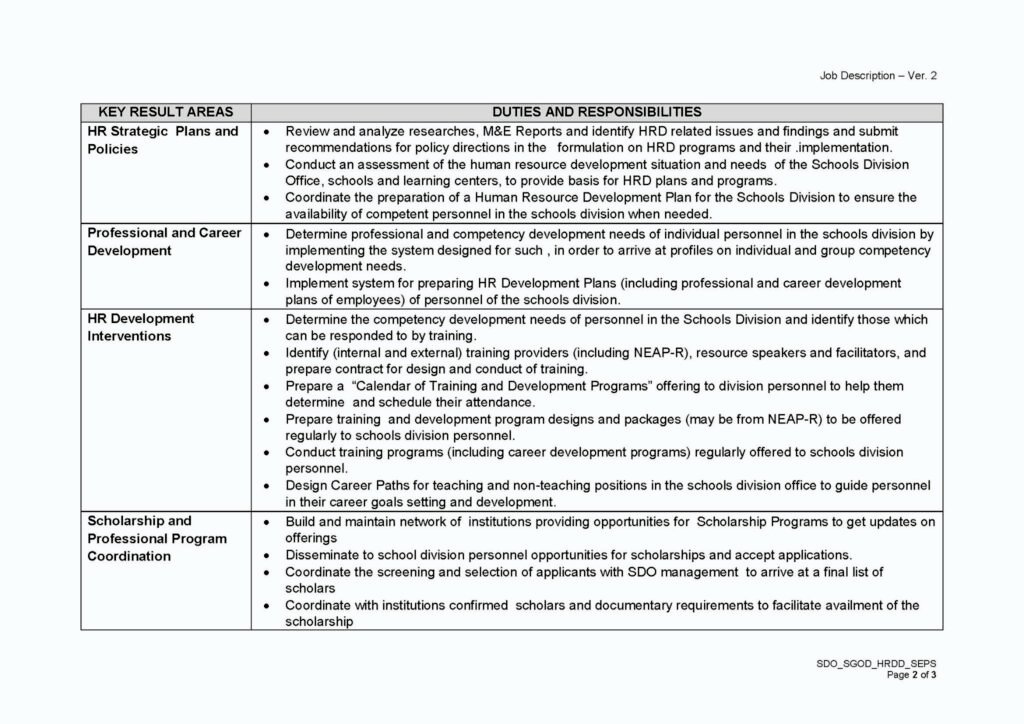 Job Description – Ver. 2

| KEY RESULT AREAS | DUTIES AND RESPONSIBILITIES |
|---|---|
| HR Strategic Plans and Policies | • Review and analyze researches, M&E Reports and identify HRD related issues and findings and submit recommendations for policy directions in the formulation on HRD programs and their .implementation. • Conduct an assessment of the human resource development situation and needs of the Schools Division Office, schools and learning centers, to provide basis for HRD plans and programs. • Coordinate the preparation of a Human Resource Development Plan for the Schools Division to ensure the availability of competent personnel in the schools division when needed. |
| Professional and Career Development | • Determine professional and competency development needs of individual personnel in the schools division by implementing the system designed for such , in order to arrive at profiles on individual and group competency development needs. • Implement system for preparing HR Development Plans (including professional and career development plans of employees) of personnel of the schools division. |
| HR Development Interventions | • Determine the competency development needs of personnel in the Schools Division and identify those which can be responded to by training. • Identify (internal and external) training providers (including NEAP-R), resource speakers and facilitators, and prepare contract for design and conduct of training. • Prepare a "Calendar of Training and Development Programs" offering to division personnel to help them determine and schedule their attendance. • Prepare training and development program designs and packages (may be from NEAP-R) to be offered regularly to schools division personnel. • Conduct training programs (including career development programs) regularly offered to schools division personnel. • Design Career Paths for teaching and non-teaching positions in the schools division office to guide personnel in their career goals setting and development. |
| Scholarship and Professional Program Coordination | • Build and maintain network of institutions providing opportunities for Scholarship Programs to get updates on offerings • Disseminate to school division personnel opportunities for scholarships and accept applications. • Coordinate the screening and selection of applicants with SDO management to arrive at a final list of scholars • Coordinate with institutions confirmed scholars and documentary requirements to facilitate availment of the scholarship |

SDO_SGOD_HRDD_SEPS
Page 2 of 3